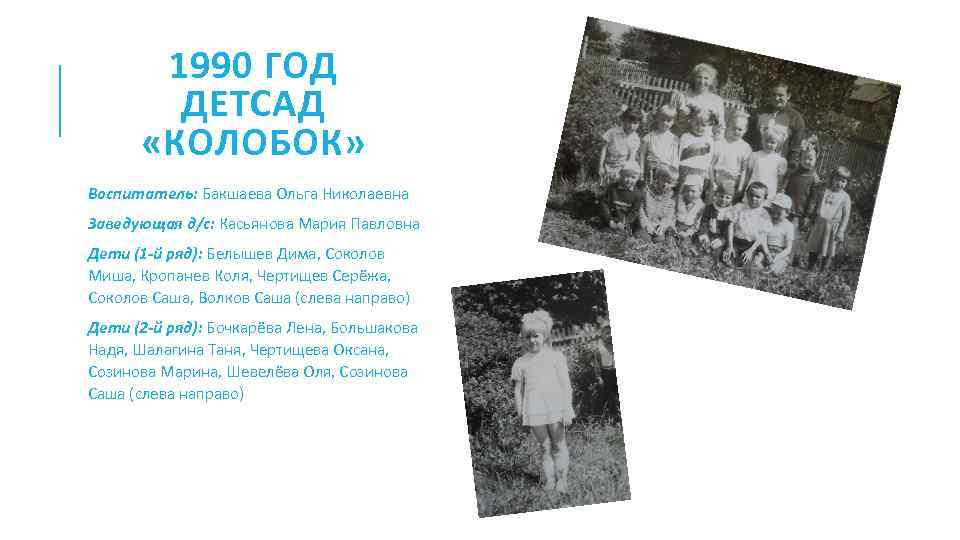 1990 ГОД ДЕТСАД «КОЛОБОК»

Воспитатель: Бакшаева Ольга Николаевна

Заведующая д/с: Касьянова Мария Павловна

Дети (1-й ряд): Белышев Дима, Соколов Миша, Кропанев Коля, Чертищев Серёжа, Соколов Саша, Волков Саша (слева направо)

Дети (2-й ряд): Бочкарёва Лена, Большакова Надя, Шалагина Таня, Чертищева Оксана, Созинова Марина, Шевелёва Оля, Созинова Саша (слева направо)